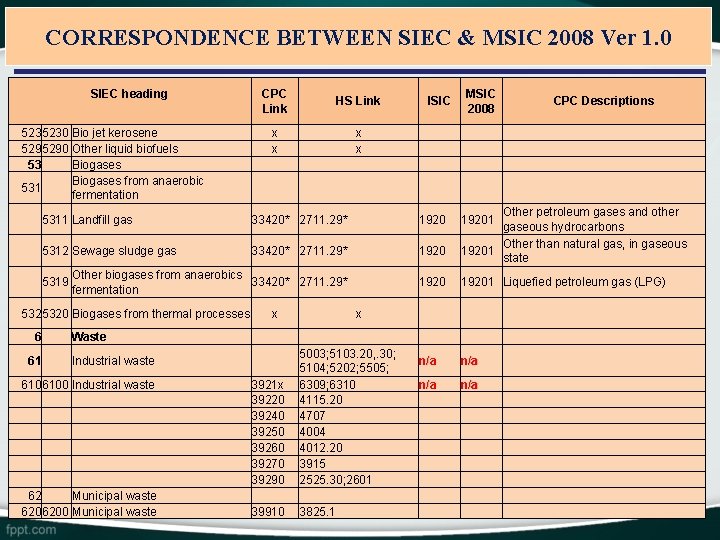 CORRESPONDENCE BETWEEN SIEC & MSIC 2008 Ver 1.0

| SIEC heading | | | CPC Link | HS Link | ISIC | MSIC 2008 | CPC Descriptions |
|---|---|---|---|---|---|---|---|
| 523 | 5230 | Bio jet kerosene | x | x | | | |
| 529 | 5290 | Other liquid biofuels | x | x | | | |
| 53 | | Biogases | | | | | |
| 531 | | Biogases from anaerobic fermentation | | | | | |
| | 5311 | Landfill gas | 33420* | 2711.29* | 1920 | 19201 | Other petroleum gases and other gaseous hydrocarbons |
| | 5312 | Sewage sludge gas | 33420* | 2711.29* | 1920 | 19201 | Other than natural gas, in gaseous state |
| | 5319 | Other biogases from anaerobics fermentation | 33420* | 2711.29* | 1920 | 19201 | Liquefied petroleum gas (LPG) |
| 532 | 5320 | Biogases from thermal processes | x | x | | | |
| 6 | | Waste | | | | | |
| 61 | | Industrial waste | | 5003;5103.20,.30; 5104;5202;5505; | n/a | n/a | |
| 610 | 6100 | Industrial waste | 3921x | 6309;6310 | n/a | n/a | |
| | | | 39220 | 4115.20 | | | |
| | | | 39240 | 4707 | | | |
| | | | 39250 | 4004 | | | |
| | | | 39260 | 4012.20 | | | |
| | | | 39270 | 3915 | | | |
| | | | 39290 | 2525.30;2601 | | | |
| 62 | | Municipal waste | | | | | |
| 620 | 6200 | Municipal waste | 39910 | 3825.1 | | | |

fppt.com